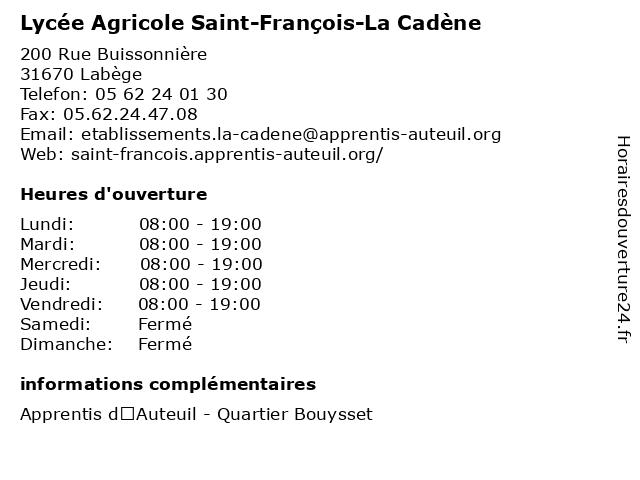 Lycée Agricole Saint-François-La Cadène

200 Rue Buissonnière
31670 Labège
Telefon: 05 62 24 01 30
Fax: 05.62.24.47.08
Email: etablissements.la-cadene@apprentis-auteuil.org
Web: saint-francois.apprentis-auteuil.org/

Heures d'ouverture

| | |
|---|---|
| Lundi: | 08:00 - 19:00 |
| Mardi: | 08:00 - 19:00 |
| Mercredi: | 08:00 - 19:00 |
| Jeudi: | 08:00 - 19:00 |
| Vendredi: | 08:00 - 19:00 |
| Samedi: | Fermé |
| Dimanche: | Fermé |

informations complémentaires

Apprentis d□Auteuil - Quartier Bouysset

Horairesdouverture24.fr